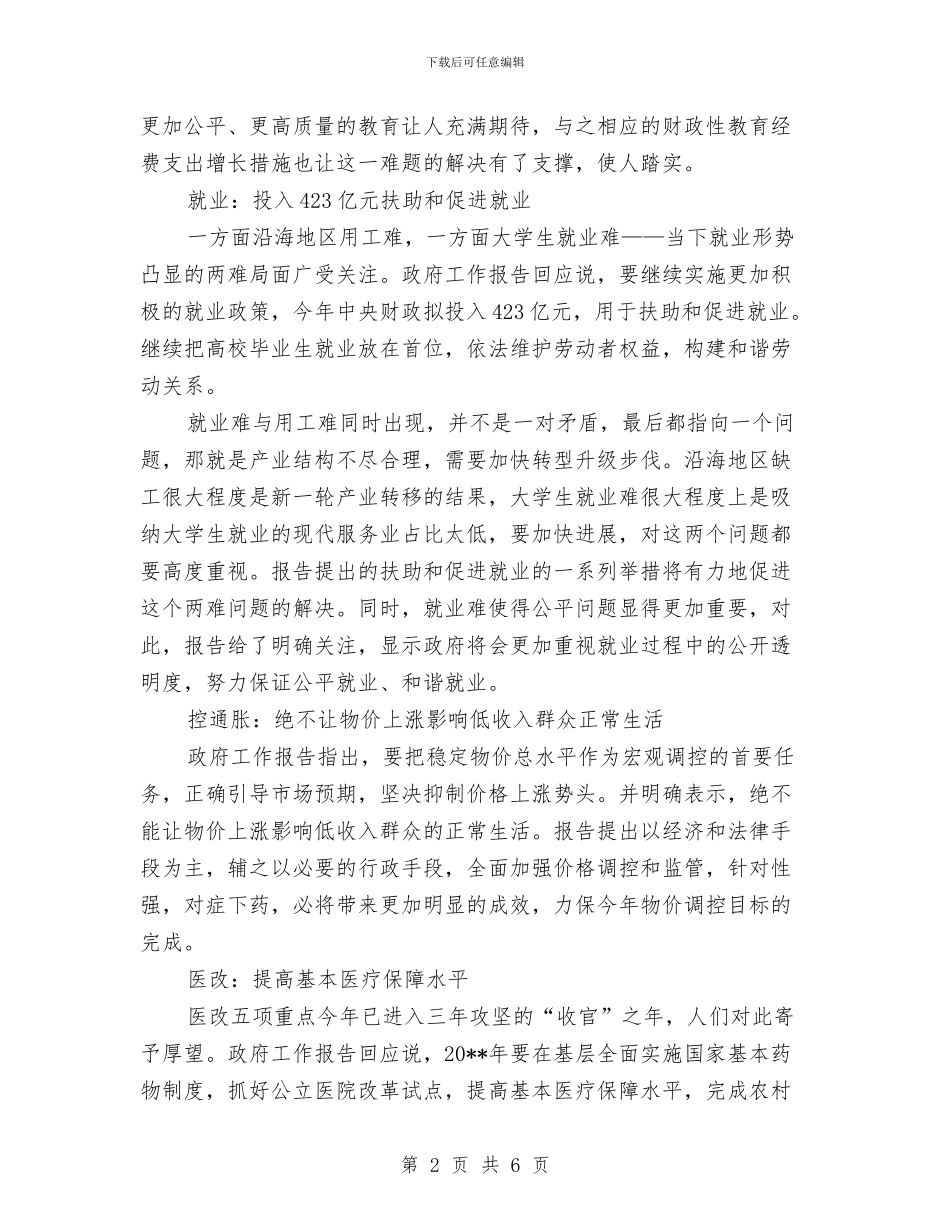 下载后可任意编辑

更加公平、更高质量的教育让人充满期待，与之相应的财政性教育经费支出增长措施也让这一难题的解决有了支撑，使人踏实。

就业：投入423亿元扶助和促进就业

一方面沿海地区用工难，一方面大学生就业难——当下就业形势凸显的两难局面广受关注。政府工作报告回应说，要继续实施更加积极的就业政策，今年中央财政拟投入423亿元，用于扶助和促进就业。继续把高校毕业生就业放在首位，依法维护劳动者权益，构建和谐劳动关系。

就业难与用工难同时出现，并不是一对矛盾，最后都指向一个问题，那就是产业结构不尽合理，需要加快转型升级步伐。沿海地区缺工很大程度是新一轮产业转移的结果，大学生就业难很大程度上是吸纳大学生就业的现代服务业占比太低，要加快进展，对这两个问题都要高度重视。报告提出的扶助和促进就业的一系列举措将有力地促进这个两难问题的解决。同时，就业难使得公平问题显得更加重要，对此，报告给了明确关注，显示政府将会更加重视就业过程中的公开透明度，努力保证公平就业、和谐就业。

控通胀：绝不让物价上涨影响低收入群众正常生活

政府工作报告指出，要把稳定物价总水平作为宏观调控的首要任务，正确引导市场预期，坚决抑制价格上涨势头。并明确表示，绝不能让物价上涨影响低收入群众的正常生活。报告提出以经济和法律手段为主，辅之以必要的行政手段，全面加强价格调控和监管，针对性强，对症下药，必将带来更加明显的成效，力保今年物价调控目标的完成。

医改：提高基本医疗保障水平

医改五项重点今年已进入三年攻坚的“收官”之年，人们对此寄予厚望。政府工作报告回应说，20**年要在基层全面实施国家基本药物制度，抓好公立医院改革试点，提高基本医疗保障水平，完成农村

第 2 页 共 6 页